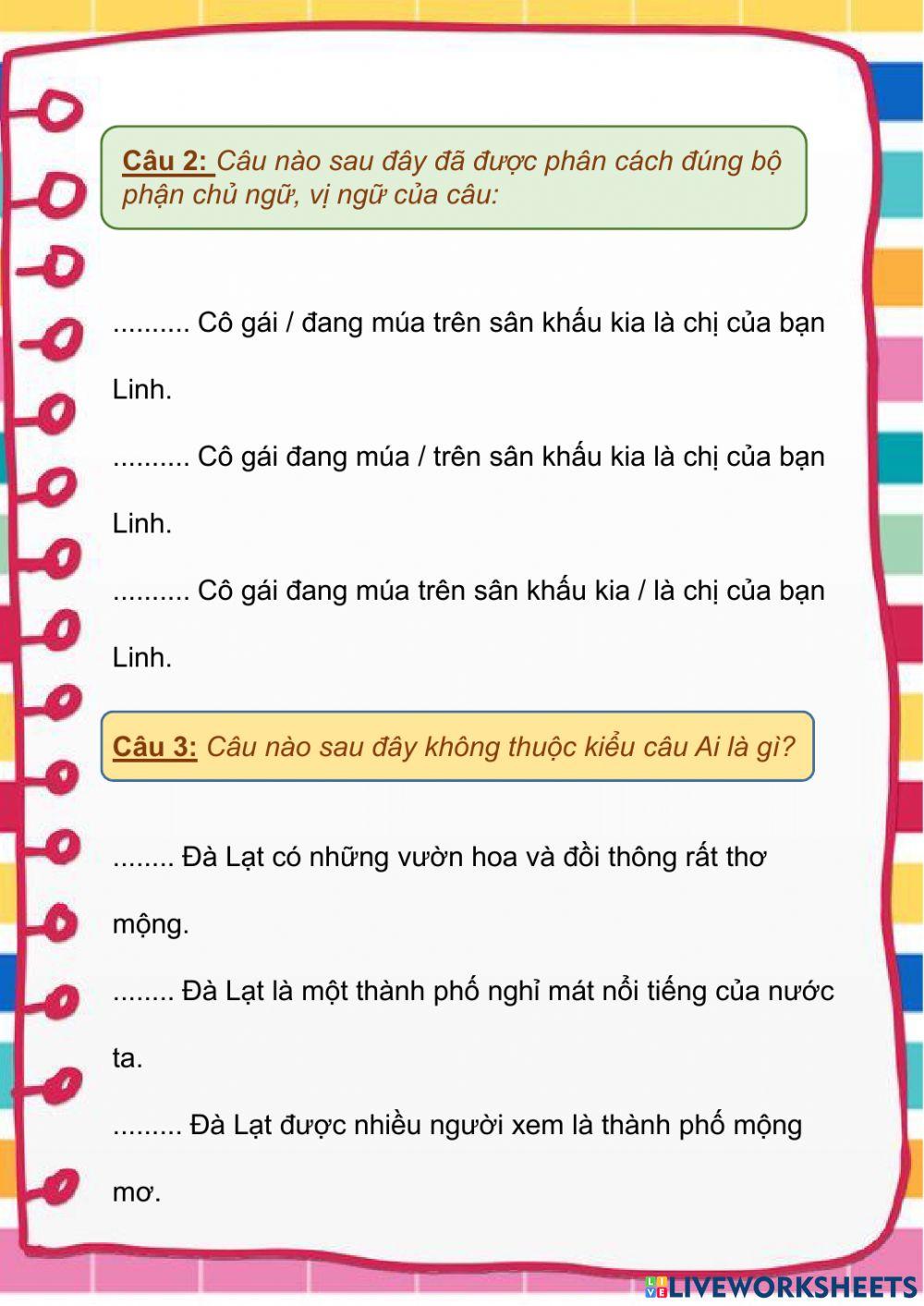 Câu 2: Câu nào sau đây đã được phân cách đúng bộ phận chủ ngữ, vị ngữ của câu:

.......... Cô gái / đang múa trên sân khấu kia là chị của bạn Linh.

.......... Cô gái đang múa / trên sân khấu kia là chị của bạn Linh.

.......... Cô gái đang múa trên sân khấu kia / là chị của bạn Linh.

Câu 3: Câu nào sau đây không thuộc kiểu câu Ai là gì?

........ Đà Lạt có những vườn hoa và đồi thông rất thơ mộng.

........ Đà Lạt là một thành phố nghỉ mát nổi tiếng của nước ta.

......... Đà Lạt được nhiều người xem là thành phố mộng mơ.

LIVEWORKSHEETS